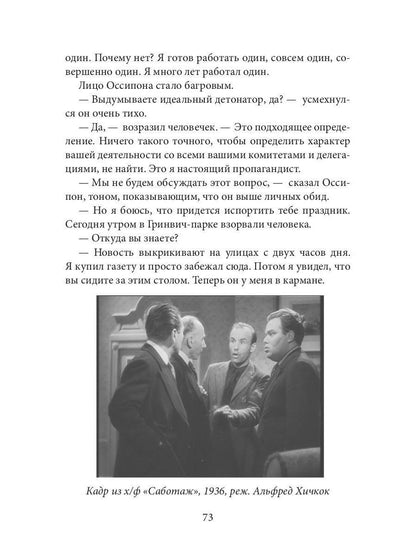 один. Почему нет? Я готов работать один, совсем один, совершенно один. Я много лет работал один.

Лицо Оссипона стало багровым.

— Выдумываете идеальный детонатор, да? — усмехнулся он очень тихо.

— Да, — возразил человечек. — Это подходящее определение. Ничего такого точного, чтобы определить характер вашей деятельности со всеми вашими комитетами и делегациями, не найти. Это я настоящий пропагандист.

— Мы не будем обсуждать этот вопрос, — сказал Оссипон, тоном, показывающим, что он выше личных обид.

— Но я боюсь, что придется испортить тебе праздник. Сегодня утром в Гринвич-парке взорвали человека.

— Откуда вы знаете?

— Новость выкрикивают на улицах с двух часов дня. Я купил газету и просто забежал сюда. Потом я увидел, что вы сидите за этим столом. Теперь он у меня в кармане.

Кадр из х/ф «Саботаж», 1936, реж. Альфред Хичкок

73